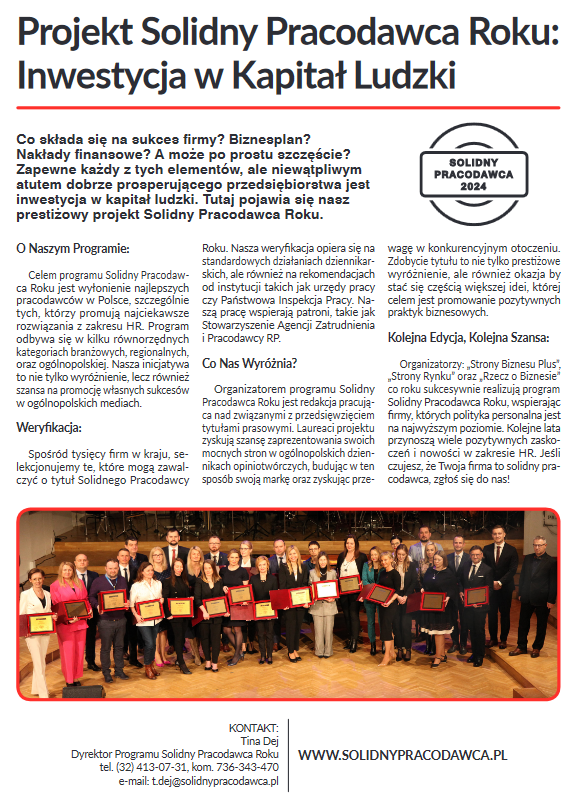 Projekt Solidny Pracodawca Roku: Inwestycja w Kapitał Ludzki

Co składa się na sukces firmy? Biznesplan? Nakłady finansowe? A może po prostu szczęście? Zapewne każdy z tych elementów, ale niewątpliwym atutem dobrze prosperującego przedsiębiorstwa jest inwestycja w kapitał ludzki. Tutaj pojawia się nasz prestiżowy projekt Solidny Pracodawca Roku.

SOLIDNY PRACODAWCA 2024

O Naszym Programie:

Celem programu Solidny Pracodawca Roku jest wyłonienie najlepszych pracodawców w Polsce, szczególnie tych, którzy promują najciekawsze rozwiązania z zakresu HR. Program odbywa się w kilku równorzędnych kategoriach branżowych, regionalnych, oraz ogólnopolskiej. Nasza inicjatywa to nie tylko wyróżnienie, lecz również szansa na promocję własnych sukcesów w ogólnopolskich mediach.

Weryfikacja:

Spośród tysięcy firm w kraju, selekcjonujemy te, które mogą zawalczyć o tytuł Solidnego Pracodawcy Roku. Nasza weryfikacja opiera się na standardowych działaniach dziennikarskich, ale również na rekomendacjach od instytucji takich jak urzędy pracy czy Państwowa Inspekcja Pracy. Naszą pracę wspierają patroni, takie jak Stowarzyszenie Agencji Zatrudnienia i Pracodawcy RP.

Co Nas Wyróżnia?

Organizatorem programu Solidny Pracodawca Roku jest redakcja pracująca nad związanymi z przedsięwzięciem tytułami prasowymi. Laureaci projektu zyskują szansę zaprezentowania swoich mocnych stron w ogólnopolskich dziennikach opiniotwórczych, budując w ten sposób swoją markę oraz zyskując przewagę w konkurencyjnym otoczeniu. Zdobycie tytułu to nie tylko prestiżowe wyróżnienie, ale również okazja by stać się częścią większej idei, której celem jest promowanie pozytywnych praktyk biznesowych.

Kolejna Edycja, Kolejna Szansa:

Organizatorzy: „Strony Biznesu Plus", „Strony Rynku" oraz „Rzecz o Biznesie" co roku sukcesywnie realizują program Solidny Pracodawca Roku, wspierając firmy, których polityka personalna jest na najwyższym poziomie. Kolejne lata przynoszą wiele pozytywnych zaskoczeń i nowości w zakresie HR. Jeśli czujesz, że Twoja firma to solidny pracodawca, zgłoś się do nas!

KONTAKT:
Tina Dej
Dyrektor Programu Solidny Pracodawca Roku
tel. (32) 413-07-31, kom. 736-343-470
e-mail: t.dej@solidnypracodawca.pl

WWW.SOLIDNYPRACODAWCA.PL